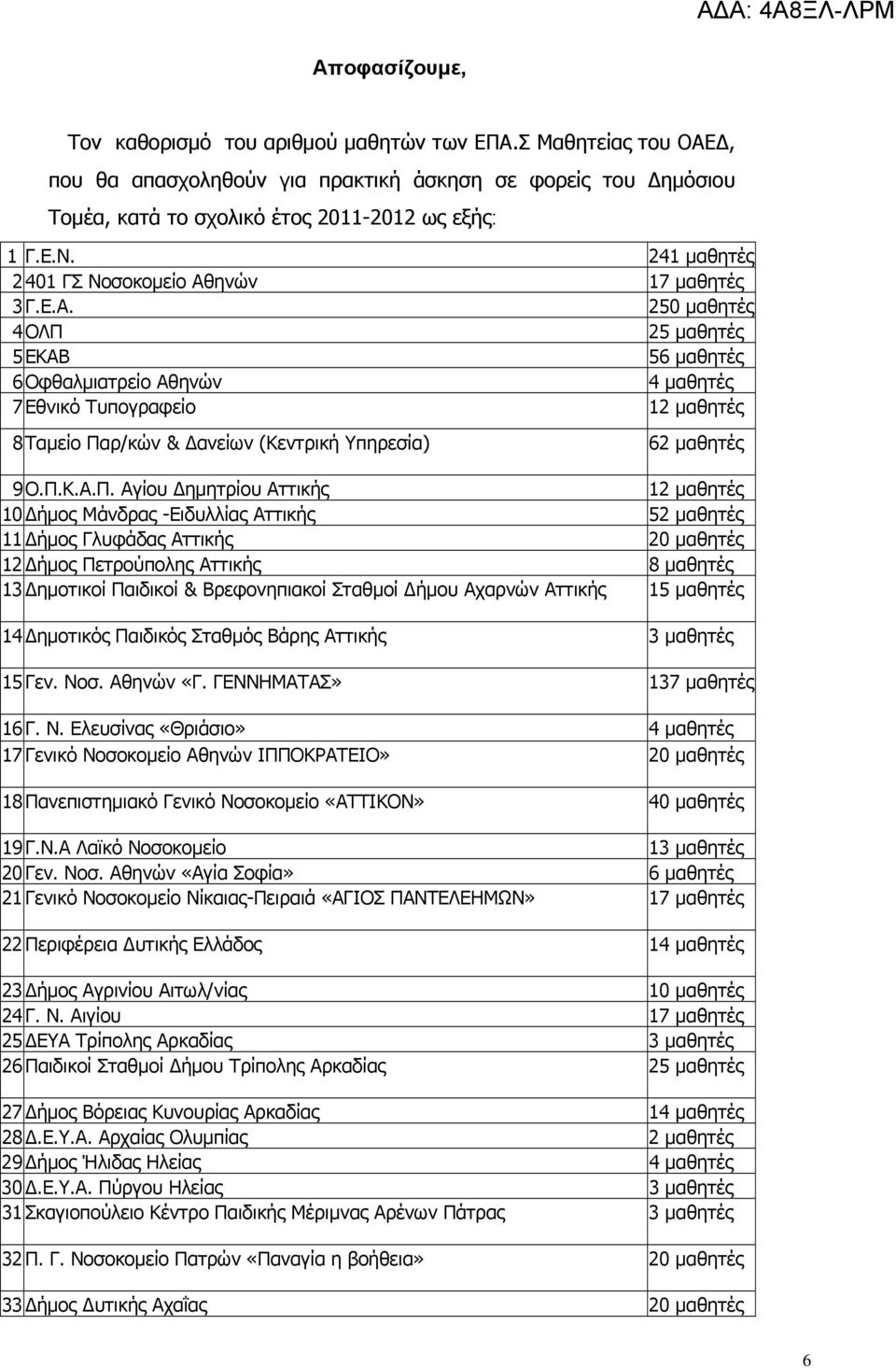 ΑΔΑ: 4Α8ΞΛ-ΛΡΜ

Αποφασίζουμε,

Τον καθορισμό του αριθμού μαθητών των ΕΠΑ.Σ Μαθητείας του ΟΑΕΔ, που θα απασχοληθούν για πρακτική άσκηση σε φορείς του Δημόσιου Τομέα, κατά το σχολικό έτος 2011-2012 ως εξής:

| | | |
|---|---|---|
| 1 | Γ.Ε.Ν. | 241 μαθητές |
| 2 | 401 ΓΣ Νοσοκομείο Αθηνών | 17 μαθητές |
| 3 | Γ.Ε.Α. | 250 μαθητές |
| 4 | ΟΛΠ | 25 μαθητές |
| 5 | ΕΚΑΒ | 56 μαθητές |
| 6 | Οφθαλμιατρείο Αθηνών | 4 μαθητές |
| 7 | Εθνικό Τυπογραφείο | 12 μαθητές |
| 8 | Ταμείο Παρ/κών & Δανείων (Κεντρική Υπηρεσία) | 62 μαθητές |
| 9 | Ο.Π.Κ.Α.Π. Αγίου Δημητρίου Αττικής | 12 μαθητές |
| 10 | Δήμος Μάνδρας -Ειδυλλίας Αττικής | 52 μαθητές |
| 11 | Δήμος Γλυφάδας Αττικής | 20 μαθητές |
| 12 | Δήμος Πετρούπολης Αττικής | 8 μαθητές |
| 13 | Δημοτικοί Παιδικοί & Βρεφονηπιακοί Σταθμοί Δήμου Αχαρνών Αττικής | 15 μαθητές |
| 14 | Δημοτικός Παιδικός Σταθμός Βάρης Αττικής | 3 μαθητές |
| 15 | Γεν. Νοσ. Αθηνών «Γ. ΓΕΝΝΗΜΑΤΑΣ» | 137 μαθητές |
| 16 | Γ. Ν. Ελευσίνας «Θριάσιο» | 4 μαθητές |
| 17 | Γενικό Νοσοκομείο Αθηνών ΙΠΠΟΚΡΑΤΕΙΟ» | 20 μαθητές |
| 18 | Πανεπιστημιακό Γενικό Νοσοκομείο «ΑΤΤΙΚΟΝ» | 40 μαθητές |
| 19 | Γ.Ν.Α Λαϊκό Νοσοκομείο | 13 μαθητές |
| 20 | Γεν. Νοσ. Αθηνών «Αγία Σοφία» | 6 μαθητές |
| 21 | Γενικό Νοσοκομείο Νίκαιας-Πειραιά «ΑΓΙΟΣ ΠΑΝΤΕΛΕΗΜΩΝ» | 17 μαθητές |
| 22 | Περιφέρεια Δυτικής Ελλάδος | 14 μαθητές |
| 23 | Δήμος Αγρινίου Αιτωλ/νίας | 10 μαθητές |
| 24 | Γ. Ν. Αιγίου | 17 μαθητές |
| 25 | ΔΕΥΑ Τρίπολης Αρκαδίας | 3 μαθητές |
| 26 | Παιδικοί Σταθμοί Δήμου Τρίπολης Αρκαδίας | 25 μαθητές |
| 27 | Δήμος Βόρειας Κυνουρίας Αρκαδίας | 14 μαθητές |
| 28 | Δ.Ε.Υ.Α. Αρχαίας Ολυμπίας | 2 μαθητές |
| 29 | Δήμος Ήλιδας Ηλείας | 4 μαθητές |
| 30 | Δ.Ε.Υ.Α. Πύργου Ηλείας | 3 μαθητές |
| 31 | Σκαγιοπούλειο Κέντρο Παιδικής Μέριμνας Αρένων Πάτρας | 3 μαθητές |
| 32 | Π. Γ. Νοσοκομείο Πατρών «Παναγία η βοήθεια» | 20 μαθητές |
| 33 | Δήμος Δυτικής Αχαΐας | 20 μαθητές |

6